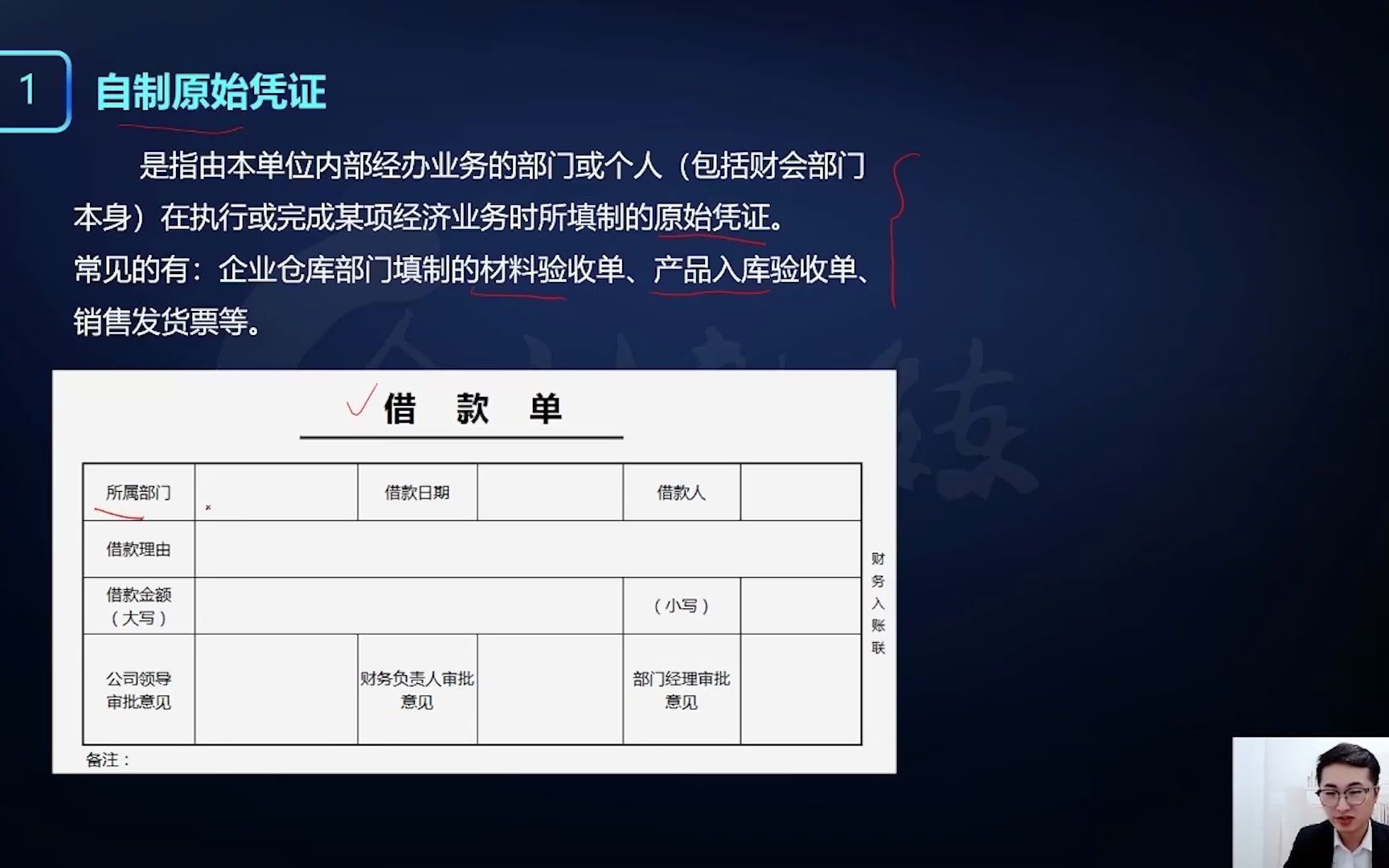 1 自制原始凭证

是指由本单位内部经办业务的部门或个人（包括财会部门本身）在执行或完成某项经济业务时所填制的原始凭证。

常见的有：企业仓库部门填制的材料验收单、产品入库验收单、销售发货票等。

借 款 单

| 所属部门 | | 借款日期 | | 借款人 | |
|---|---|---|---|---|---|
| 借款理由 | | | | | |
| 借款金额（大写） | | | | （小写） | |
| 公司领导审批意见 | | 财务负责人审批意见 | | 部门经理审批意见 | |

财务入账联

备注：